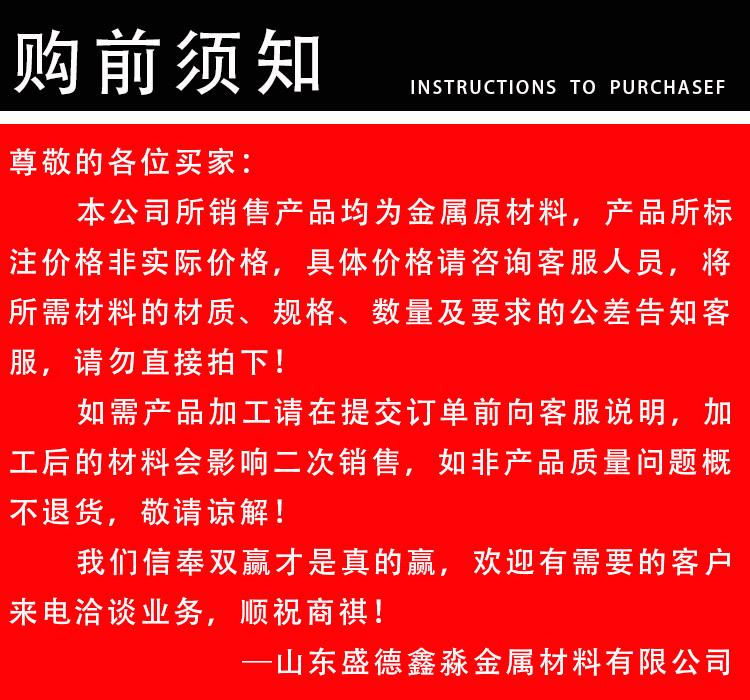 购前须知 INSTRUCTIONS TO PURCHASEF

尊敬的各位买家：

本公司所销售产品均为金属原材料，产品所标注价格非实际价格，具体价格请咨询客服人员，将所需材料的材质、规格、数量及要求的公差告知客服，请勿直接拍下！

如需产品加工请在提交订单前向客服说明，加工后的材料会影响二次销售，如非产品质量问题概不退货，敬请谅解！

我们信奉双赢才是真的赢，欢迎有需要的客户来电洽谈业务，顺祝商祺！

—山东盛德鑫淼金属材料有限公司